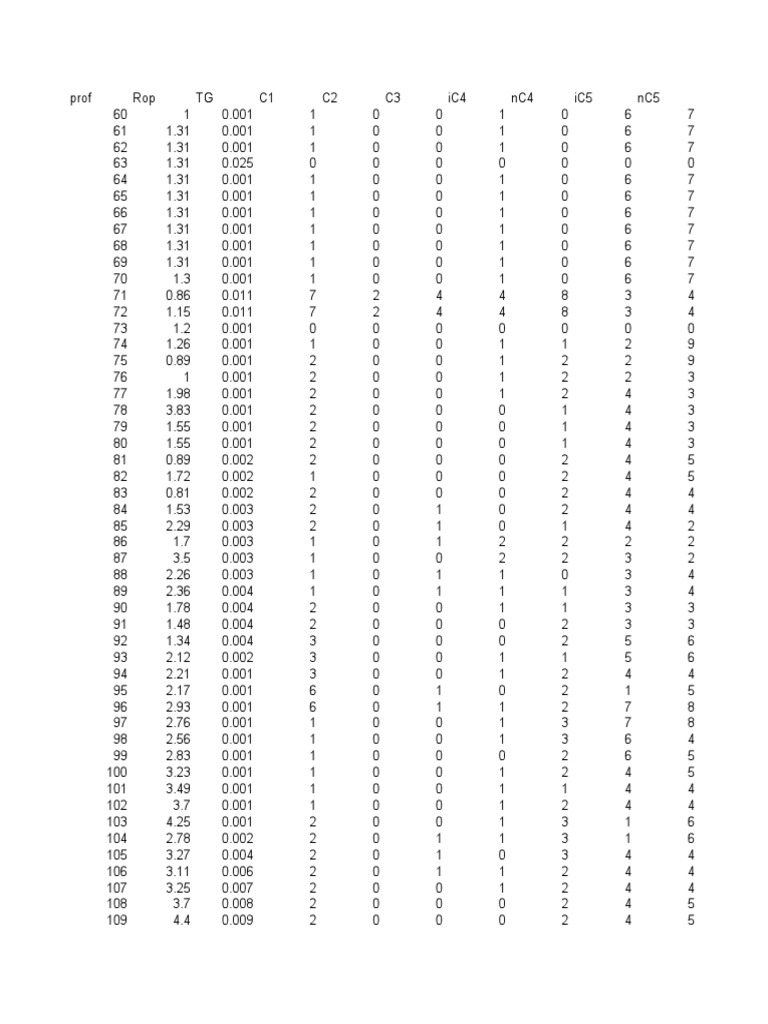 | prof | Rop | TG | C1 | C2 | C3 | iC4 | nC4 | iC5 | nC5 |
|---|---|---|---|---|---|---|---|---|---|
| 60 | 1 | 0.001 | 1 | 0 | 0 | 1 | 0 | 6 | 7 |
| 61 | 1.31 | 0.001 | 1 | 0 | 0 | 1 | 0 | 6 | 7 |
| 62 | 1.31 | 0.001 | 1 | 0 | 0 | 1 | 0 | 6 | 7 |
| 63 | 1.31 | 0.025 | 0 | 0 | 0 | 0 | 0 | 0 | 0 |
| 64 | 1.31 | 0.001 | 1 | 0 | 0 | 1 | 0 | 6 | 7 |
| 65 | 1.31 | 0.001 | 1 | 0 | 0 | 1 | 0 | 6 | 7 |
| 66 | 1.31 | 0.001 | 1 | 0 | 0 | 1 | 0 | 6 | 7 |
| 67 | 1.31 | 0.001 | 1 | 0 | 0 | 1 | 0 | 6 | 7 |
| 68 | 1.31 | 0.001 | 1 | 0 | 0 | 1 | 0 | 6 | 7 |
| 69 | 1.31 | 0.001 | 1 | 0 | 0 | 1 | 0 | 6 | 7 |
| 70 | 1.3 | 0.001 | 1 | 0 | 0 | 1 | 0 | 6 | 7 |
| 71 | 0.86 | 0.011 | 7 | 2 | 4 | 4 | 8 | 3 | 4 |
| 72 | 1.15 | 0.011 | 7 | 2 | 4 | 4 | 8 | 3 | 4 |
| 73 | 1.2 | 0.001 | 0 | 0 | 0 | 0 | 0 | 0 | 0 |
| 74 | 1.26 | 0.001 | 1 | 0 | 0 | 1 | 1 | 2 | 9 |
| 75 | 0.89 | 0.001 | 2 | 0 | 0 | 1 | 2 | 2 | 9 |
| 76 | 1 | 0.001 | 2 | 0 | 0 | 1 | 2 | 2 | 3 |
| 77 | 1.98 | 0.001 | 2 | 0 | 0 | 1 | 2 | 4 | 3 |
| 78 | 3.83 | 0.001 | 2 | 0 | 0 | 0 | 1 | 4 | 3 |
| 79 | 1.55 | 0.001 | 2 | 0 | 0 | 0 | 1 | 4 | 3 |
| 80 | 1.55 | 0.001 | 2 | 0 | 0 | 0 | 1 | 4 | 3 |
| 81 | 0.89 | 0.002 | 2 | 0 | 0 | 0 | 2 | 4 | 5 |
| 82 | 1.72 | 0.002 | 1 | 0 | 0 | 0 | 2 | 4 | 5 |
| 83 | 0.81 | 0.002 | 2 | 0 | 0 | 0 | 2 | 4 | 4 |
| 84 | 1.53 | 0.003 | 2 | 0 | 1 | 0 | 2 | 4 | 4 |
| 85 | 2.29 | 0.003 | 2 | 0 | 1 | 0 | 1 | 4 | 2 |
| 86 | 1.7 | 0.003 | 1 | 0 | 1 | 2 | 2 | 2 | 2 |
| 87 | 3.5 | 0.003 | 1 | 0 | 0 | 2 | 2 | 3 | 2 |
| 88 | 2.26 | 0.003 | 1 | 0 | 1 | 1 | 0 | 3 | 4 |
| 89 | 2.36 | 0.004 | 1 | 0 | 1 | 1 | 1 | 3 | 4 |
| 90 | 1.78 | 0.004 | 2 | 0 | 0 | 1 | 1 | 3 | 3 |
| 91 | 1.48 | 0.004 | 2 | 0 | 0 | 0 | 2 | 3 | 3 |
| 92 | 1.34 | 0.004 | 3 | 0 | 0 | 0 | 2 | 5 | 6 |
| 93 | 2.12 | 0.002 | 3 | 0 | 0 | 1 | 1 | 5 | 6 |
| 94 | 2.21 | 0.001 | 3 | 0 | 0 | 1 | 2 | 4 | 4 |
| 95 | 2.17 | 0.001 | 6 | 0 | 1 | 0 | 2 | 1 | 5 |
| 96 | 2.93 | 0.001 | 6 | 0 | 1 | 1 | 2 | 7 | 8 |
| 97 | 2.76 | 0.001 | 1 | 0 | 0 | 1 | 3 | 7 | 8 |
| 98 | 2.56 | 0.001 | 1 | 0 | 0 | 1 | 3 | 6 | 4 |
| 99 | 2.83 | 0.001 | 1 | 0 | 0 | 0 | 2 | 6 | 5 |
| 100 | 3.23 | 0.001 | 1 | 0 | 0 | 1 | 2 | 4 | 5 |
| 101 | 3.49 | 0.001 | 1 | 0 | 0 | 1 | 1 | 4 | 4 |
| 102 | 3.7 | 0.001 | 1 | 0 | 0 | 1 | 2 | 4 | 4 |
| 103 | 4.25 | 0.001 | 2 | 0 | 0 | 1 | 3 | 1 | 6 |
| 104 | 2.78 | 0.002 | 2 | 0 | 1 | 1 | 3 | 1 | 6 |
| 105 | 3.27 | 0.004 | 2 | 0 | 1 | 0 | 3 | 4 | 4 |
| 106 | 3.11 | 0.006 | 2 | 0 | 1 | 1 | 2 | 4 | 4 |
| 107 | 3.25 | 0.007 | 2 | 0 | 0 | 1 | 2 | 4 | 4 |
| 108 | 3.7 | 0.008 | 2 | 0 | 0 | 0 | 2 | 4 | 5 |
| 109 | 4.4 | 0.009 | 2 | 0 | 0 | 0 | 2 | 4 | 5 |